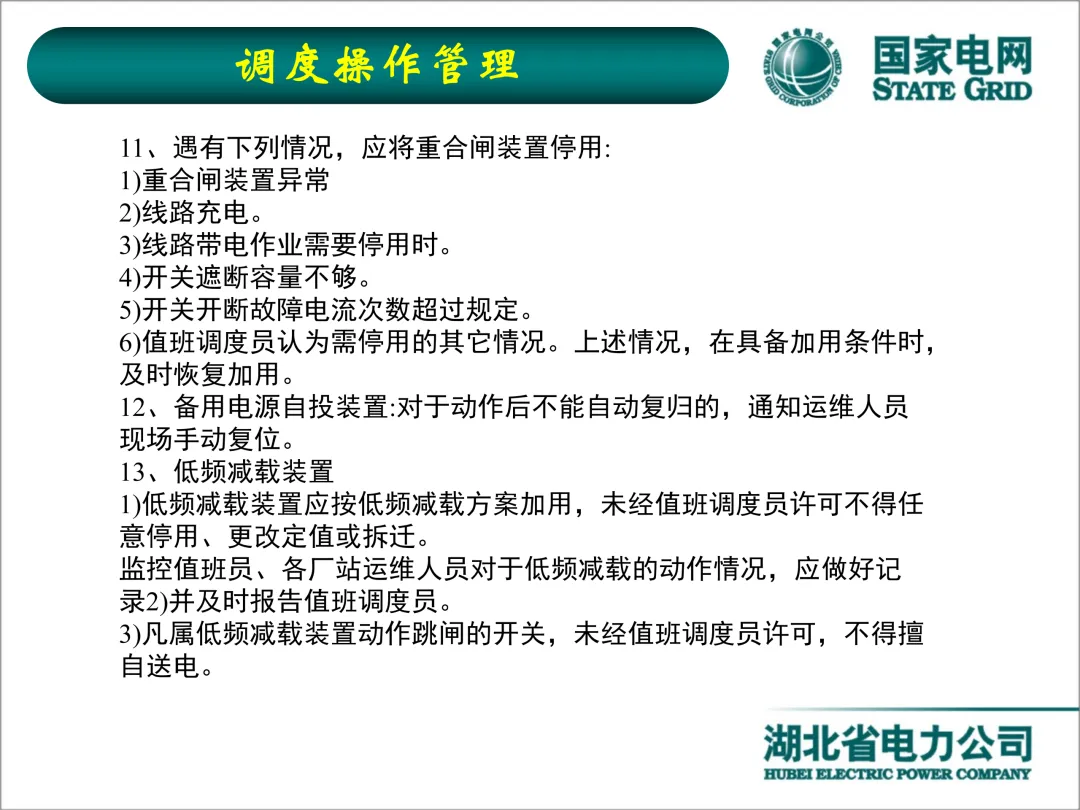 调度操作管理

国家电网
STATE GRID

11、遇有下列情况，应将重合闸装置停用:
1)重合闸装置异常
2)线路充电。
3)线路带电作业需要停用时。
4)开关遮断容量不够。
5)开关开断故障电流次数超过规定。
6)值班调度员认为需停用的其它情况。上述情况，在具备加用条件时，及时恢复加用。
12、备用电源自投装置:对于动作后不能自动复归的，通知运维人员现场手动复位。
13、低频减载装置
1)低频减载装置应按低频减载方案加用，未经值班调度员许可不得任意停用、更改定值或拆迁。
监控值班员、各厂站运维人员对于低频减载的动作情况，应做好记录2)并及时报告值班调度员。
3)凡属低频减载装置动作跳闸的开关，未经值班调度员许可，不得擅自送电。

湖北省电力公司
HUBEI ELECTRIC POWER COMPANY